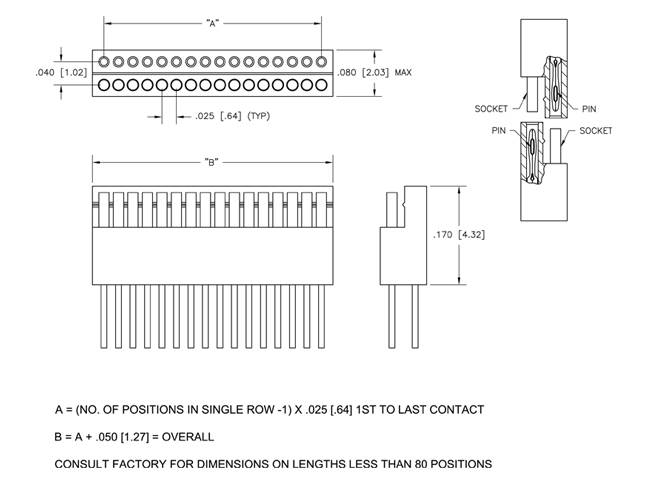 "A"

.040 [1.02]

.080 [2.03] MAX

.025 [.64] (TYP)

SOCKET

PIN

PIN

SOCKET

"B"

.170 [4.32]

A = (NO. OF POSITIONS IN SINGLE ROW -1) X .025 [.64] 1ST TO LAST CONTACT

B = A + .050 [1.27] = OVERALL

CONSULT FACTORY FOR DIMENSIONS ON LENGTHS LESS THAN 80 POSITIONS